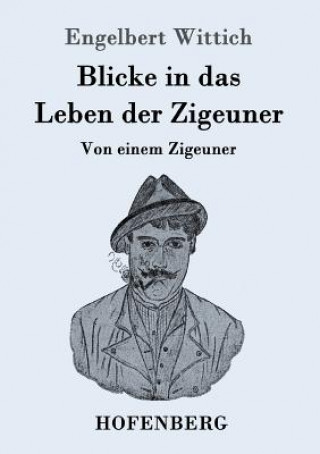 Engelbert Wittich

Blicke in das Leben der Zigeuner

Von einem Zigeuner

HOFENBERG